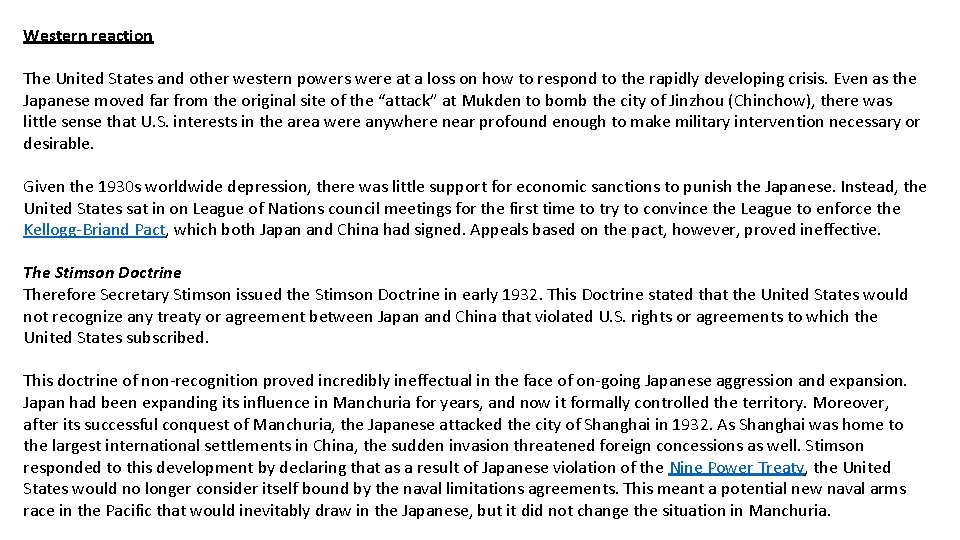 Western reaction

The United States and other western powers were at a loss on how to respond to the rapidly developing crisis. Even as the Japanese moved far from the original site of the “attack” at Mukden to bomb the city of Jinzhou (Chinchow), there was little sense that U.S. interests in the area were anywhere near profound enough to make military intervention necessary or desirable.

Given the 1930s worldwide depression, there was little support for economic sanctions to punish the Japanese. Instead, the United States sat in on League of Nations council meetings for the first time to try to convince the League to enforce the Kellogg-Briand Pact, which both Japan and China had signed. Appeals based on the pact, however, proved ineffective.

The Stimson Doctrine
Therefore Secretary Stimson issued the Stimson Doctrine in early 1932. This Doctrine stated that the United States would not recognize any treaty or agreement between Japan and China that violated U.S. rights or agreements to which the United States subscribed.

This doctrine of non-recognition proved incredibly ineffectual in the face of on-going Japanese aggression and expansion. Japan had been expanding its influence in Manchuria for years, and now it formally controlled the territory. Moreover, after its successful conquest of Manchuria, the Japanese attacked the city of Shanghai in 1932. As Shanghai was home to the largest international settlements in China, the sudden invasion threatened foreign concessions as well. Stimson responded to this development by declaring that as a result of Japanese violation of the Nine Power Treaty, the United States would no longer consider itself bound by the naval limitations agreements. This meant a potential new naval arms race in the Pacific that would inevitably draw in the Japanese, but it did not change the situation in Manchuria.